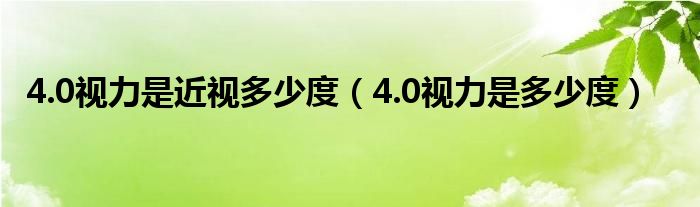 4.0视力是近视多少度（4.0视力是多少度）